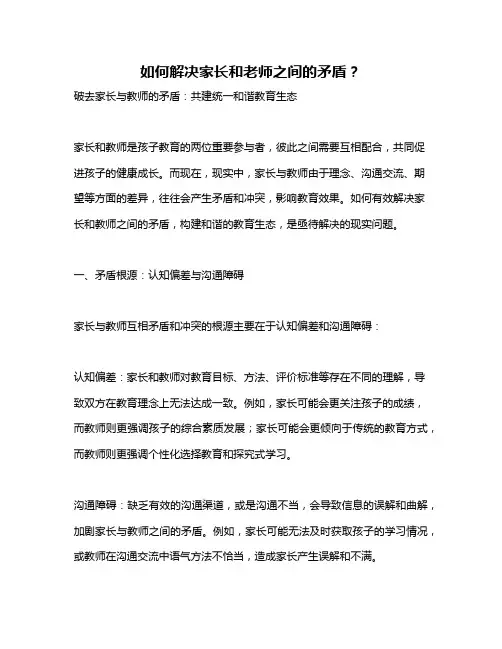 如何解决家长和老师之间的矛盾？

破去家长与教师的矛盾：共建统一和谐教育生态

家长和教师是孩子教育的两位重要参与者，彼此之间需要互相配合，共同促进孩子的健康成长。而现在，现实中，家长与教师由于理念、沟通交流、期望等方面的差异，往往会产生矛盾和冲突，影响教育效果。如何有效解决家长和教师之间的矛盾，构建和谐的教育生态，是亟待解决的现实问题。

一、矛盾根源：认知偏差与沟通障碍

家长与教师互相矛盾和冲突的根源主要在于认知偏差和沟通障碍：

认知偏差：家长和教师对教育目标、方法、评价标准等存在不同的理解，导致双方在教育理念上无法达成一致。例如，家长可能会更关注孩子的成绩，而教师则更强调孩子的综合素质发展；家长可能会更倾向于传统的教育方式，而教师则更强调个性化选择教育和探究式学习。

沟通障碍：缺乏有效的沟通渠道，或是沟通不当，会导致信息的误解和曲解，加剧家长与教师之间的矛盾。例如，家长可能无法及时获取孩子的学习情况，或教师在沟通交流中语气方法不恰当，造成家长产生误解和不满。